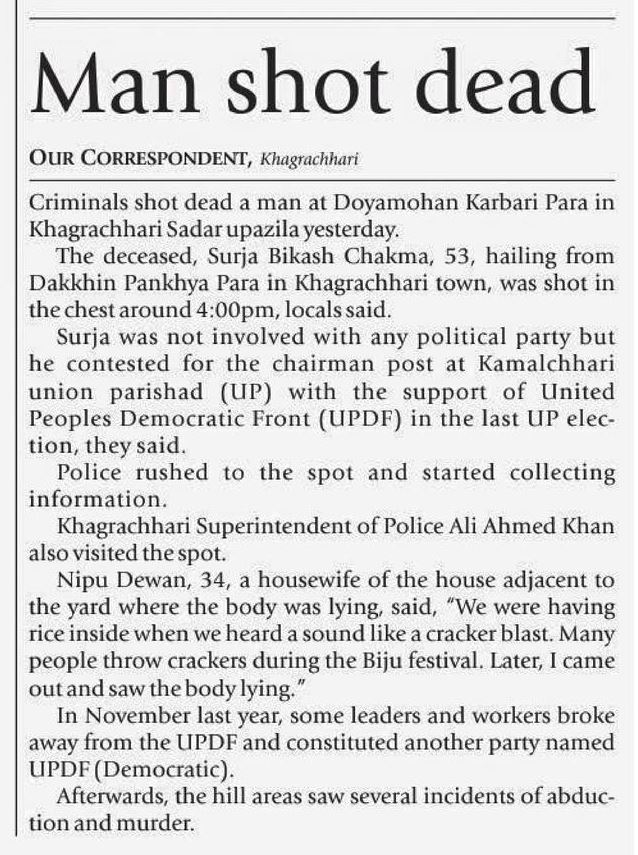 Man shot dead

OUR CORRESPONDENT, Khagrachhari

Criminals shot dead a man at Doyamohan Karbari Para in Khagrachhari Sadar upazila yesterday.

The deceased, Surja Bikash Chakma, 53, hailing from Dakkhin Pankhya Para in Khagrachhari town, was shot in the chest around 4:00pm, locals said.

Surja was not involved with any political party but he contested for the chairman post at Kamalchhari union parishad (UP) with the support of United Peoples Democratic Front (UPDF) in the last UP election, they said.

Police rushed to the spot and started collecting information.

Khagrachhari Superintendent of Police Ali Ahmed Khan also visited the spot.

Nipu Dewan, 34, a housewife of the house adjacent to the yard where the body was lying, said, "We were having rice inside when we heard a sound like a cracker blast. Many people throw crackers during the Biju festival. Later, I came out and saw the body lying."

In November last year, some leaders and workers broke away from the UPDF and constituted another party named UPDF (Democratic).

Afterwards, the hill areas saw several incidents of abduction and murder.